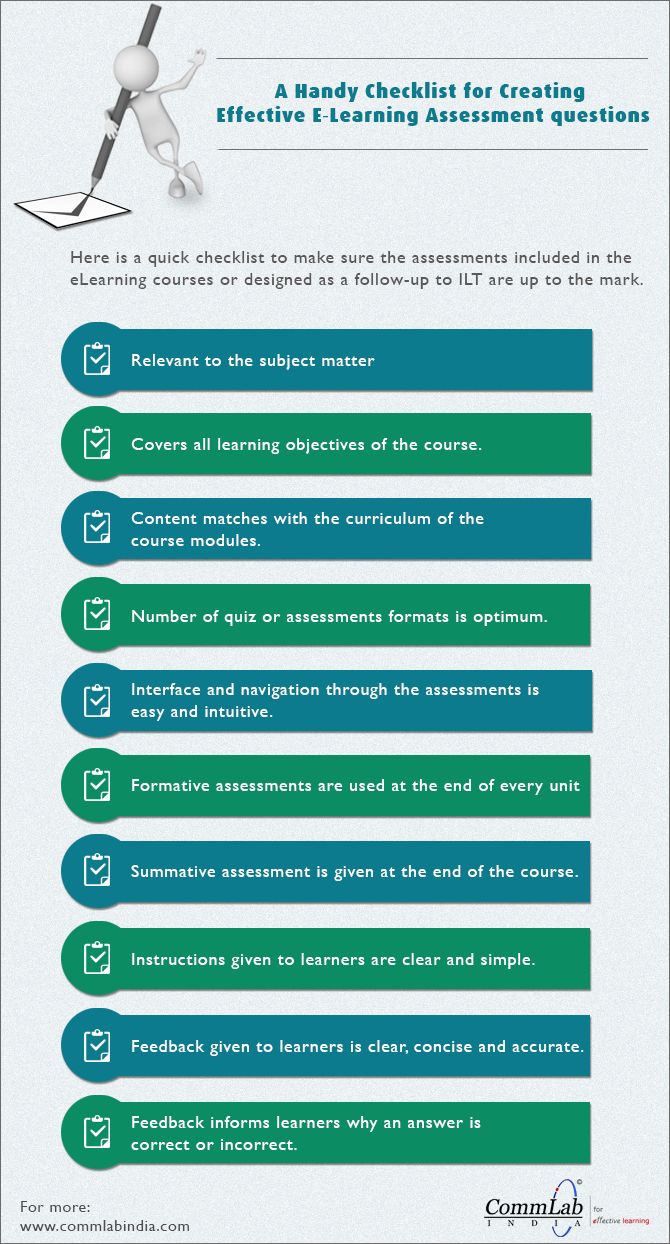 A Handy Checklist for Creating Effective E-Learning Assessment questions

Here is a quick checklist to make sure the assessments included in the eLearning courses or designed as a follow-up to ILT are up to the mark.

Relevant to the subject matter

Covers all learning objectives of the course.

Content matches with the curriculum of the course modules.

Number of quiz or assessments formats is optimum.

Interface and navigation through the assessments is easy and intuitive.

Formative assessments are used at the end of every unit

Summative assessment is given at the end of the course.

Instructions given to learners are clear and simple.

Feedback given to learners is clear, concise and accurate.

Feedback informs learners why an answer is correct or incorrect.

For more:
www.commlabindia.com

CommLab INDIA for effective learning